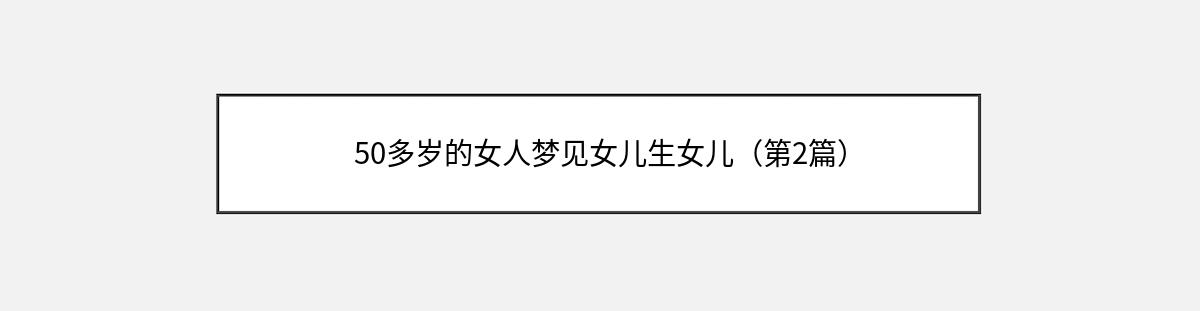 50多岁的女人梦见女儿生女儿（第2篇）